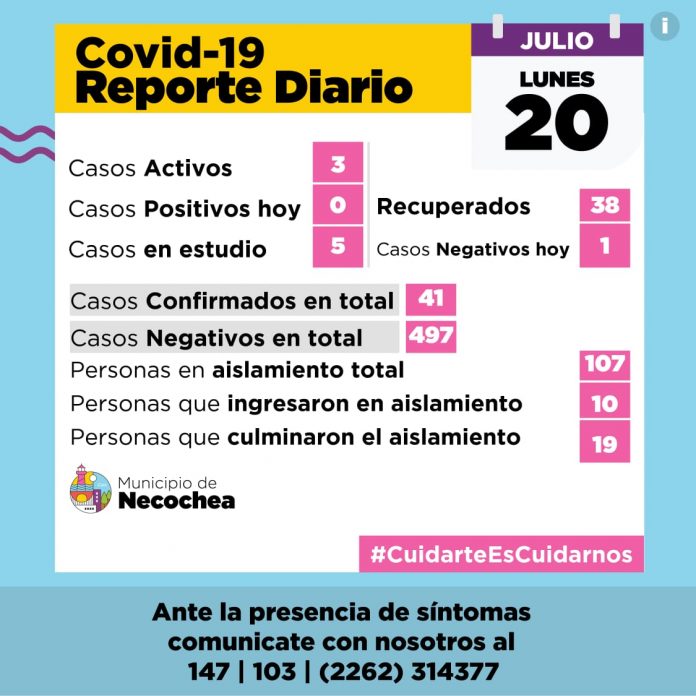 Covid-19
Reporte Diario

JULIO
LUNES
20

Casos Activos 3
Casos Positivos hoy 0
Casos en estudio 5

Recuperados 38
Casos Negativos hoy 1

Casos Confirmados en total 41
Casos Negativos en total 497
Personas en aislamiento total 107
Personas que ingresaron en aislamiento 10
Personas que culminaron el aislamiento 19

Municipio de
Necochea

#CuidarteEsCuidarnos

Ante la presencia de síntomas comunicate con nosotros al
147 | 103 | (2262) 314377